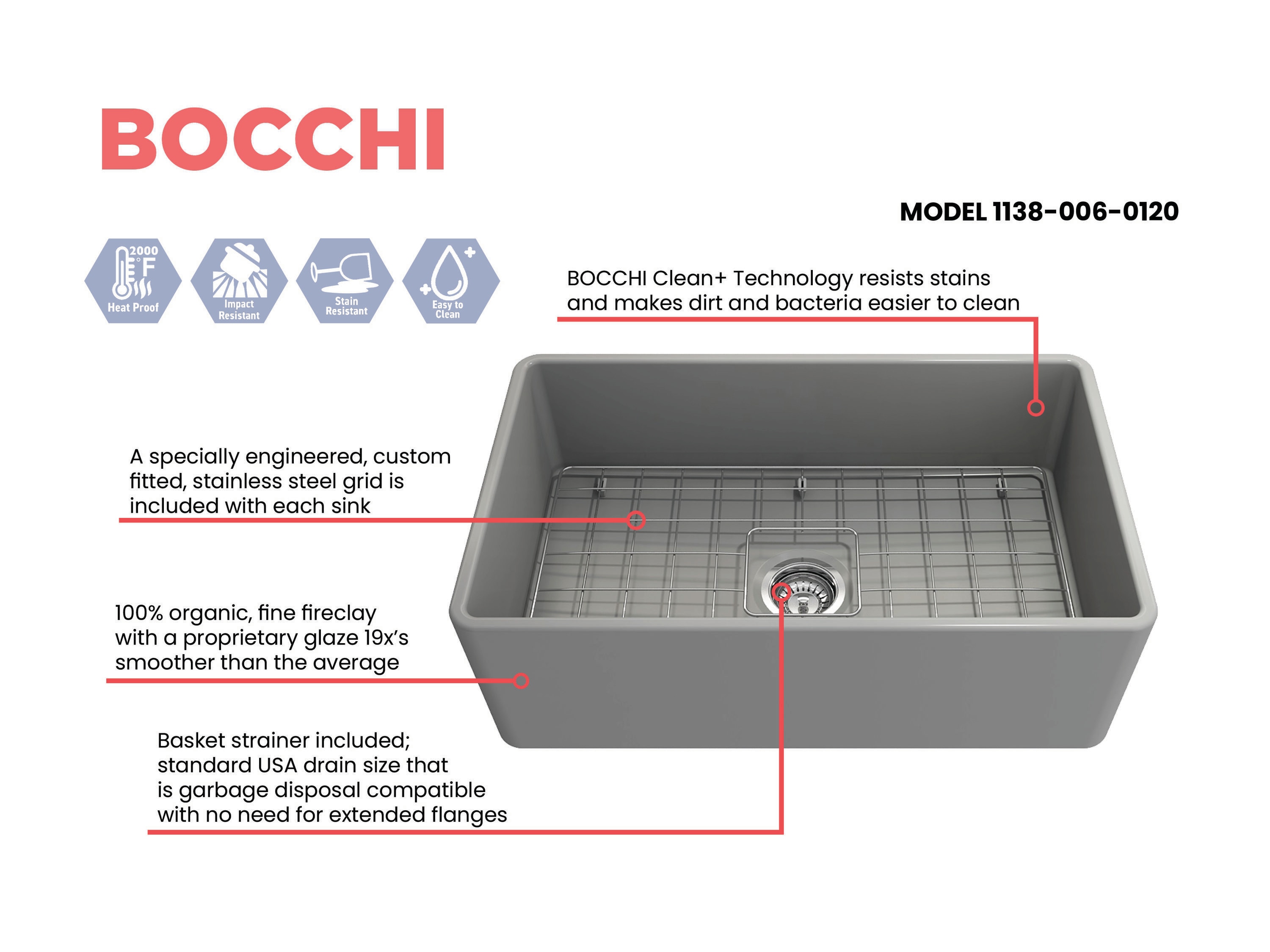 BOCCHI

MODEL 1138-006-0120

2000 °F Heat Proof

Impact Resistant

Stain Resistant

Easy to Clean

BOCCHI Clean+ Technology resists stains and makes dirt and bacteria easier to clean

A specially engineered, custom fitted, stainless steel grid is included with each sink

100% organic, fine fireclay with a proprietary glaze 19x's smoother than the average

Basket strainer included; standard USA drain size that is garbage disposal compatible with no need for extended flanges